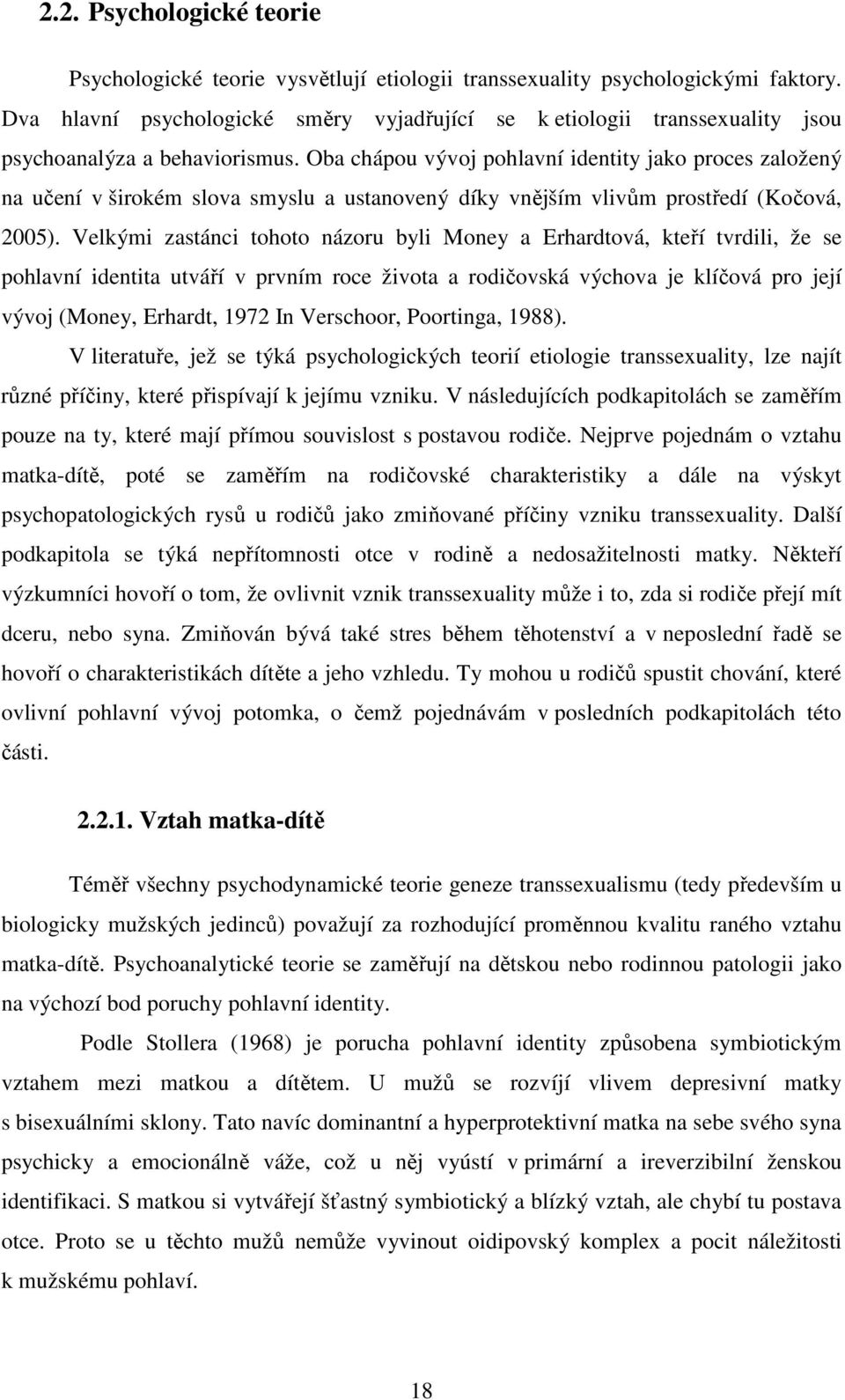 2.2. Psychologické teorie

Psychologické teorie vysvětlují etiologii transsexuality psychologickými faktory. Dva hlavní psychologické směry vyjadřující se k etiologii transsexuality jsou psychoanalýza a behaviorismus. Oba chápou vývoj pohlavní identity jako proces založený na učení v širokém slova smyslu a ustanovený díky vnějším vlivům prostředí (Kočová, 2005). Velkými zastánci tohoto názoru byli Money a Erhardtová, kteří tvrdili, že se pohlavní identita utváří v prvním roce života a rodičovská výchova je klíčová pro její vývoj (Money, Erhardt, 1972 In Verschoor, Poortinga, 1988).

V literatuře, jež se týká psychologických teorií etiologie transsexuality, lze najít různé příčiny, které přispívají k jejímu vzniku. V následujících podkapitolách se zaměřím pouze na ty, které mají přímou souvislost s postavou rodiče. Nejprve pojednám o vztahu matka-dítě, poté se zaměřím na rodičovské charakteristiky a dále na výskyt psychopatologických rysů u rodičů jako zmiňované příčiny vzniku transsexuality. Další podkapitola se týká nepřítomnosti otce v rodině a nedosažitelnosti matky. Někteří výzkumníci hovoří o tom, že ovlivnit vznik transsexuality může i to, zda si rodiče přejí mít dceru, nebo syna. Zmiňován bývá také stres během těhotenství a v neposlední řadě se hovoří o charakteristikách dítěte a jeho vzhledu. Ty mohou u rodičů spustit chování, které ovlivní pohlavní vývoj potomka, o čemž pojednávám v posledních podkapitolách této části.

2.2.1. Vztah matka-dítě

Téměř všechny psychodynamické teorie geneze transsexualismu (tedy především u biologicky mužských jedinců) považují za rozhodující proměnnou kvalitu raného vztahu matka-dítě. Psychoanalytické teorie se zaměřují na dětskou nebo rodinnou patologii jako na výchozí bod poruchy pohlavní identity.

Podle Stollera (1968) je porucha pohlavní identity způsobena symbiotickým vztahem mezi matkou a dítětem. U mužů se rozvíjí vlivem depresivní matky s bisexuálními sklony. Tato navíc dominantní a hyperprotektivní matka na sebe svého syna psychicky a emocionálně váže, což u něj vyústí v primární a ireverzibilní ženskou identifikaci. S matkou si vytvářejí šťastný symbiotický a blízký vztah, ale chybí tu postava otce. Proto se u těchto mužů nemůže vyvinout oidipovský komplex a pocit náležitosti k mužskému pohlaví.

18